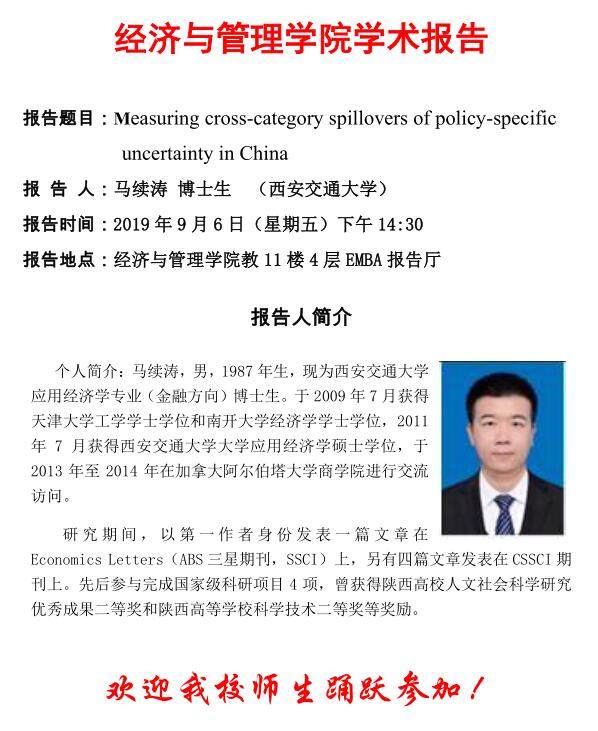 经济与管理学院学术报告

报告题目：Measuring cross-category spillovers of policy-specific uncertainty in China

报 告 人：马续涛 博士生 （西安交通大学）

报告时间：2019 年 9 月 6 日（星期五）下午 14:30

报告地点：经济与管理学院教 11 楼 4 层 EMBA 报告厅

报告人简介

个人简介：马续涛，男，1987 年生，现为西安交通大学应用经济学专业（金融方向）博士生。于 2009 年 7 月获得天津大学工学学士学位和南开大学经济学学士学位，2011 年 7 月获得西安交通大学大学应用经济学硕士学位，于 2013 年至 2014 年在加拿大阿尔伯塔大学商学院进行交流访问。

研究期间，以第一作者身份发表一篇文章在 Economics Letters（ABS 三星期刊，SSCI）上，另有四篇文章发表在 CSSCI 期刊上。先后参与完成国家级科研项目 4 项，曾获得陕西高校人文社会科学研究优秀成果二等奖和陕西高等学校科学技术二等奖等奖励。

欢迎我校师生踊跃参加！